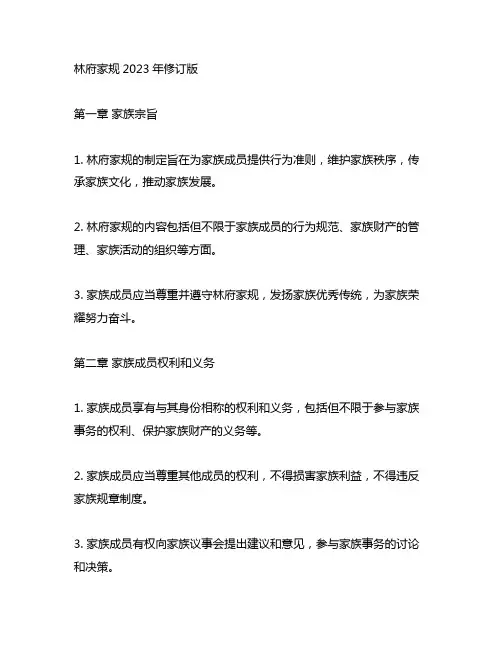 林府家规 2023 年修订版

第一章 家族宗旨

1. 林府家规的制定旨在为家族成员提供行为准则，维护家族秩序，传承家族文化，推动家族发展。

2. 林府家规的内容包括但不限于家族成员的行为规范、家族财产的管理、家族活动的组织等方面。

3. 家族成员应当尊重并遵守林府家规，发扬家族优秀传统，为家族荣耀努力奋斗。

第二章 家族成员权利和义务

1. 家族成员享有与其身份相称的权利和义务，包括但不限于参与家族事务的权利、保护家族财产的义务等。

2. 家族成员应当尊重其他成员的权利，不得损害家族利益，不得违反家族规章制度。

3. 家族成员有权向家族议事会提出建议和意见，参与家族事务的讨论和决策。